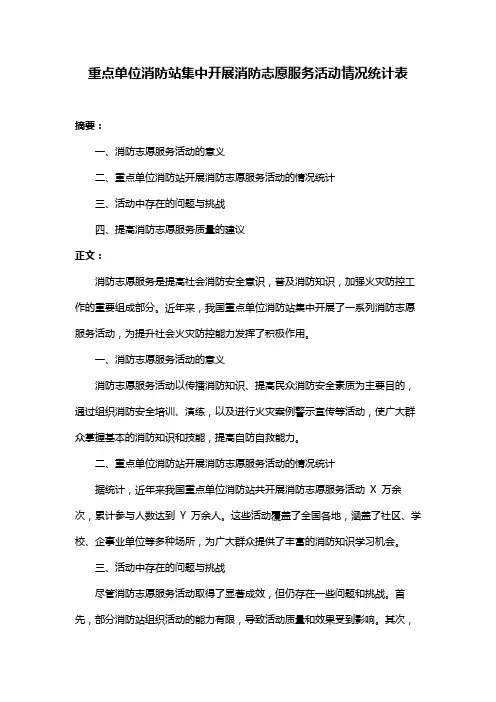 重点单位消防站集中开展消防志愿服务活动情况统计表

摘要：

一、消防志愿服务活动的意义

二、重点单位消防站开展消防志愿服务活动的情况统计

三、活动中存在的问题与挑战

四、提高消防志愿服务质量的建议

正文：

消防志愿服务是提高社会消防安全意识，普及消防知识，加强火灾防控工作的重要组成部分。近年来，我国重点单位消防站集中开展了一系列消防志愿服务活动，为提升社会火灾防控能力发挥了积极作用。

一、消防志愿服务活动的意义

消防志愿服务活动以传播消防知识、提高民众消防安全素质为主要目的，通过组织消防安全培训、演练，以及进行火灾案例警示宣传等活动，使广大群众掌握基本的消防知识和技能，提高自防自救能力。

二、重点单位消防站开展消防志愿服务活动的情况统计

据统计，近年来我国重点单位消防站共开展消防志愿服务活动 X 万余次，累计参与人数达到 Y 万余人。这些活动覆盖了全国各地，涵盖了社区、学校、企事业单位等多种场所，为广大群众提供了丰富的消防知识学习机会。

三、活动中存在的问题与挑战

尽管消防志愿服务活动取得了显著成效，但仍存在一些问题和挑战。首先，部分消防站组织活动的能力有限，导致活动质量和效果受到影响。其次，